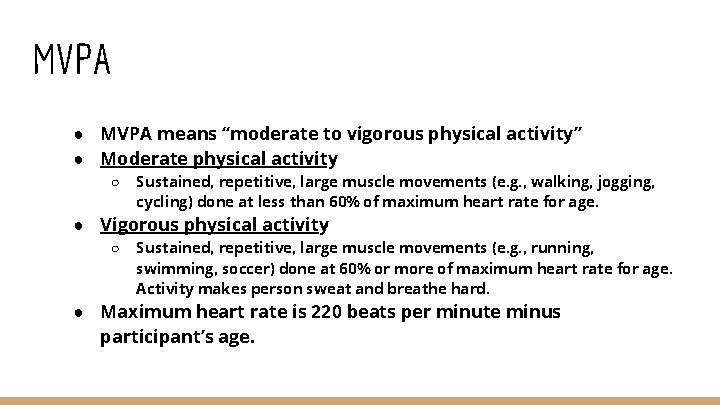 MVPA

- MVPA means “moderate to vigorous physical activity”
- Moderate physical activity
  - Sustained, repetitive, large muscle movements (e.g., walking, jogging, cycling) done at less than 60% of maximum heart rate for age.
- Vigorous physical activity
  - Sustained, repetitive, large muscle movements (e.g., running, swimming, soccer) done at 60% or more of maximum heart rate for age. Activity makes person sweat and breathe hard.
- Maximum heart rate is 220 beats per minute minus participant’s age.